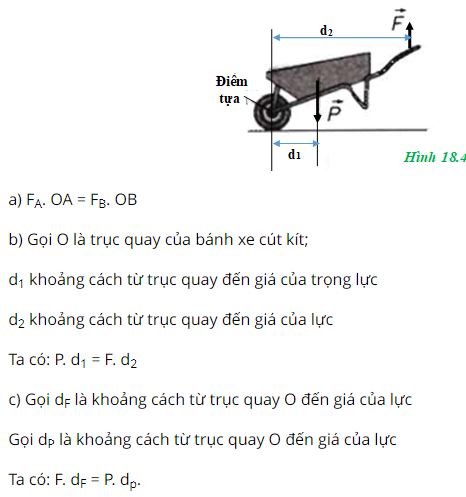 $d_2$

$\vec{F}$

Điểm tựa

$\vec{P}$

$d_1$

Hình 18.4

a) $F_A$. OA = $F_B$. OB

b) Gọi O là trục quay của bánh xe cút kít;

$d_1$ khoảng cách từ trục quay đến giá của trọng lực

$d_2$ khoảng cách từ trục quay đến giá của lực

Ta có: P. $d_1$ = F. $d_2$

c) Gọi $d_F$ là khoảng cách từ trục quay O đến giá của lực

Gọi $d_P$ là khoảng cách từ trục quay O đến giá của lực

Ta có: F. $d_F$ = P. $d_p$.